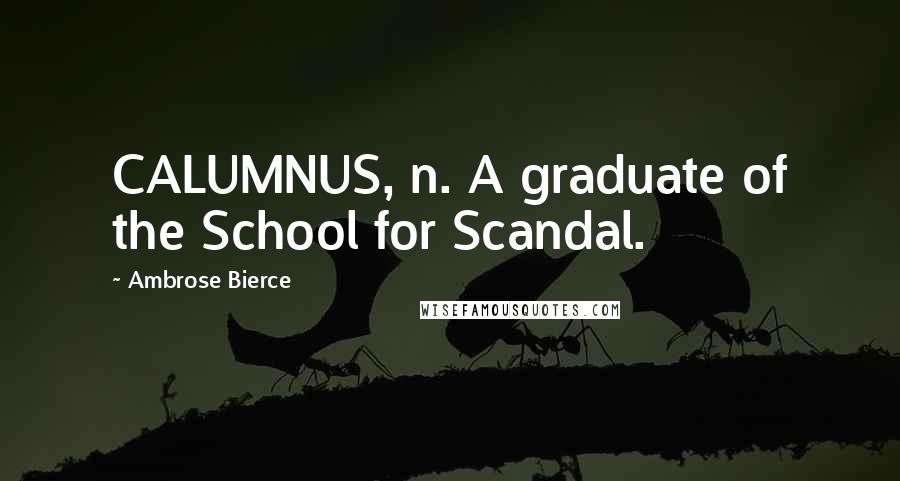 CALUMNUS, n. A graduate of the School for Scandal.

~ Ambrose Bierce

WISEFAMOUSQUOTES.COM